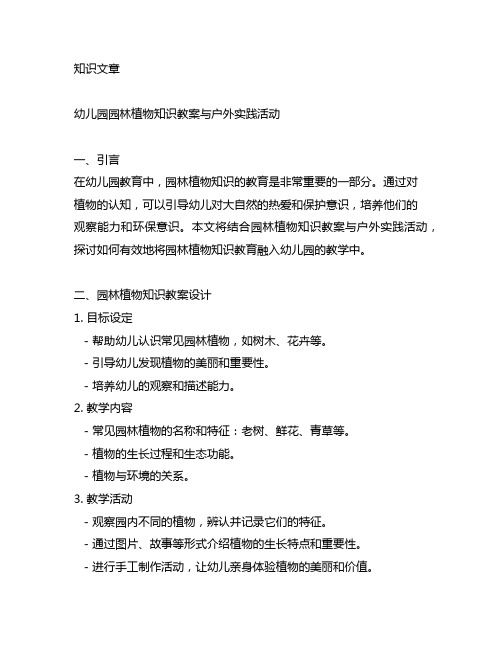 知识文章

幼儿园园林植物知识教案与户外实践活动

一、引言
在幼儿园教育中，园林植物知识的教育是非常重要的一部分。通过对植物的认知，可以引导幼儿对大自然的热爱和保护意识，培养他们的观察能力和环保意识。本文将结合园林植物知识教案与户外实践活动，探讨如何有效地将园林植物知识教育融入幼儿园的教学中。

二、园林植物知识教案设计
1. 目标设定
- 帮助幼儿认识常见园林植物，如树木、花卉等。
- 引导幼儿发现植物的美丽和重要性。
- 培养幼儿的观察和描述能力。
2. 教学内容
- 常见园林植物的名称和特征：老树、鲜花、青草等。
- 植物的生长过程和生态功能。
- 植物与环境的关系。
3. 教学活动
- 观察园内不同的植物，辨认并记录它们的特征。
- 通过图片、故事等形式介绍植物的生长特点和重要性。
- 进行手工制作活动，让幼儿亲身体验植物的美丽和价值。